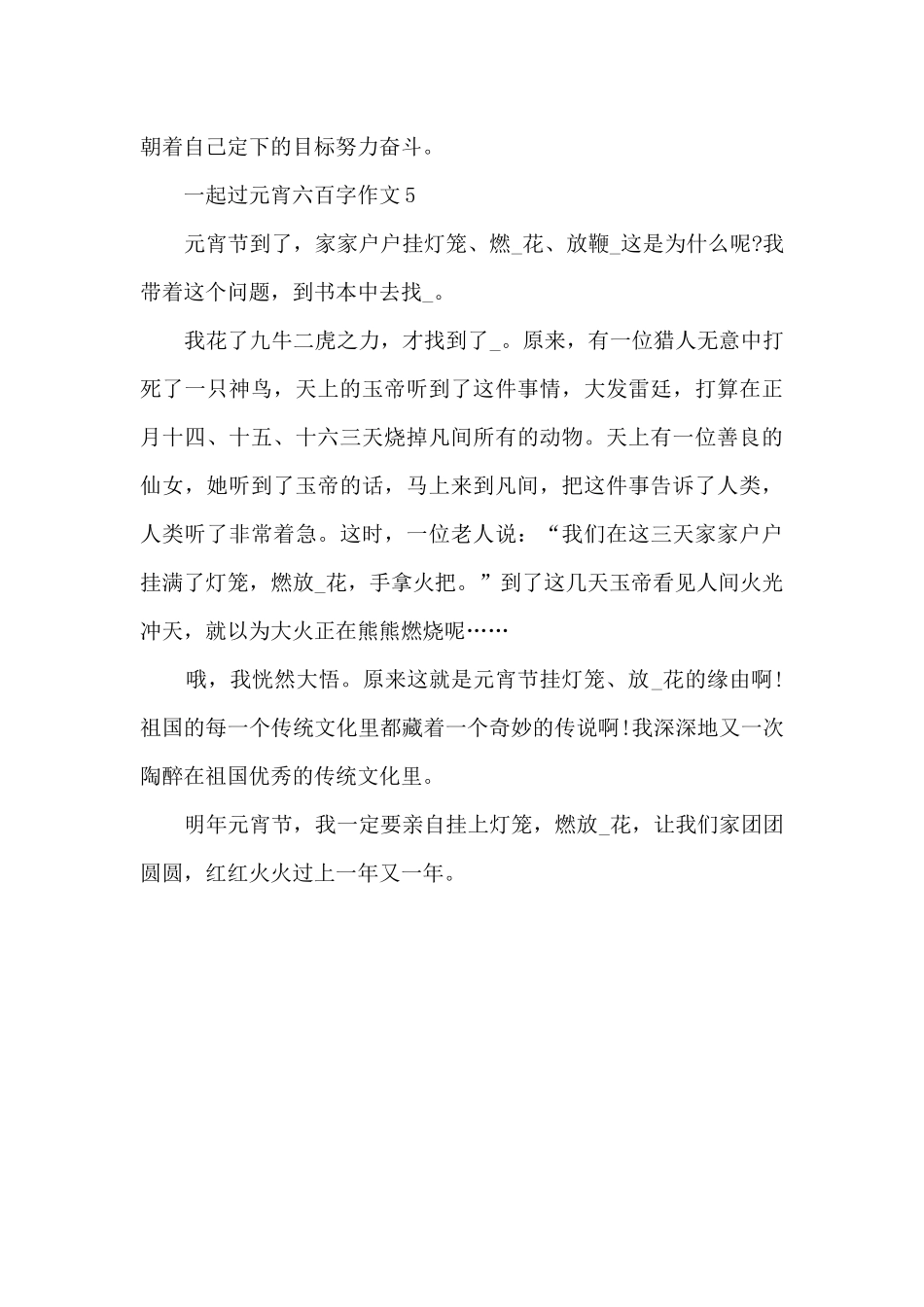 朝着自己定下的目标努力奋斗。

一起过元宵六百字作文5

元宵节到了，家家户户挂灯笼、燃_花、放鞭_这是为什么呢?我带着这个问题，到书本中去找_。

我花了九牛二虎之力，才找到了_。原来，有一位猎人无意中打死了一只神鸟，天上的玉帝听到了这件事情，大发雷廷，打算在正月十四、十五、十六三天烧掉凡间所有的动物。天上有一位善良的仙女，她听到了玉帝的话，马上来到凡间，把这件事告诉了人类，人类听了非常着急。这时，一位老人说：“我们在这三天家家户户挂满了灯笼，燃放_花，手拿火把。”到了这几天玉帝看见人间火光冲天，就以为大火正在熊熊燃烧呢……

哦，我恍然大悟。原来这就是元宵节挂灯笼、放_花的缘由啊!祖国的每一个传统文化里都藏着一个奇妙的传说啊!我深深地又一次陶醉在祖国优秀的传统文化里。

明年元宵节，我一定要亲自挂上灯笼，燃放_花，让我们家团团圆圆，红红火火过上一年又一年。